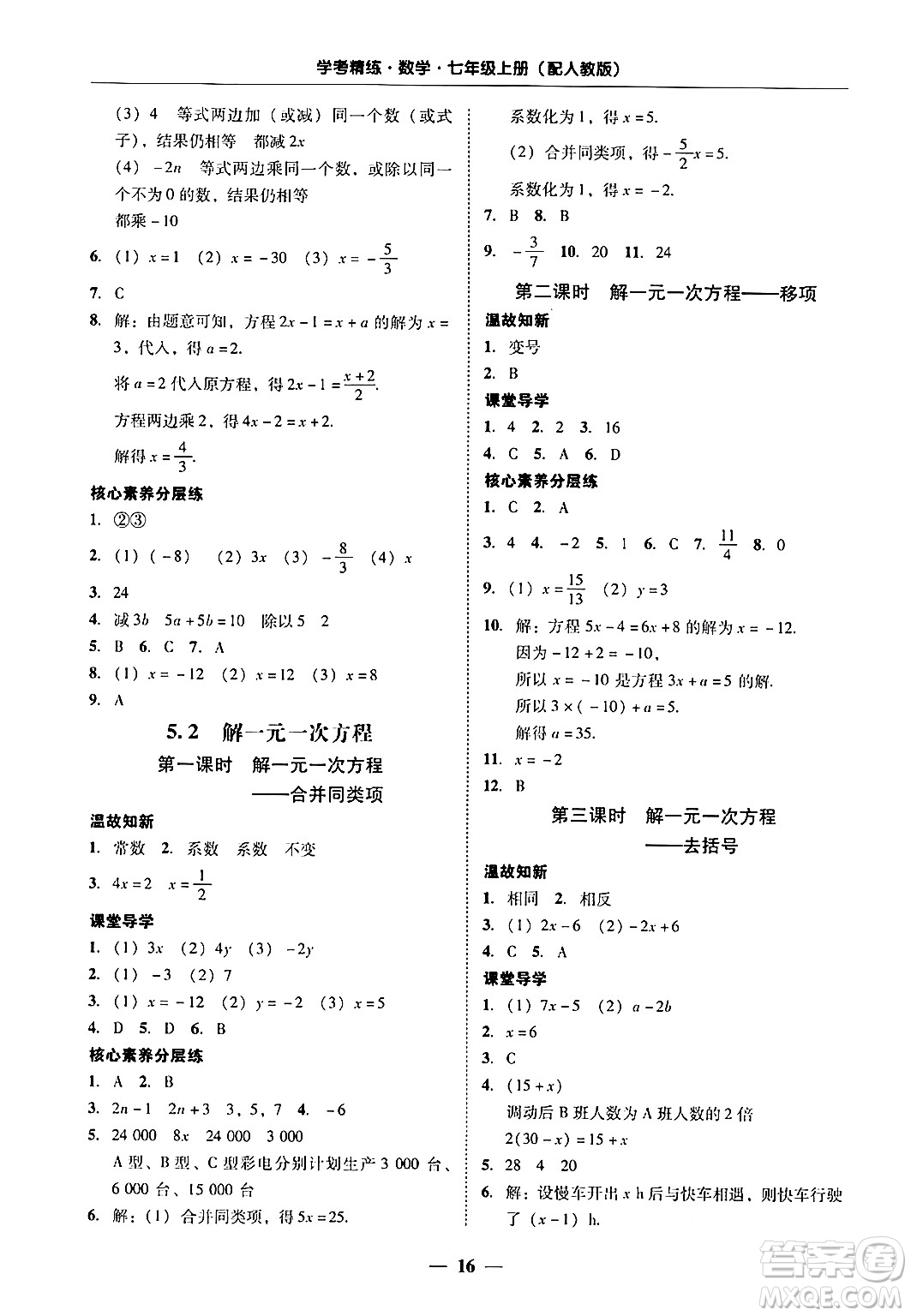 学考精练·数学·七年级上册（配人教版）

(3) 4　等式两边加（或减）同一个数（或式子），结果仍相等　都减 $2x$
(4) $-2n$　等式两边乘同一个数，或除以同一个不为 0 的数，结果仍相等
都乘 $-10$

6. (1) $x=1$　(2) $x=-30$　(3) $x=-\frac{5}{3}$

7. C

8. 解：由题意可知，方程 $2x-1=x+a$ 的解为 $x=3$，代入，得 $a=2$.

将 $a=2$ 代入原方程，得 $2x-1=\frac{x+2}{2}$.

方程两边乘 2，得 $4x-2=x+2$.

解得 $x=\frac{4}{3}$.

核心素养分层练

1. ②③

2. (1) $(-8)$　(2) $3x$　(3) $-\frac{8}{3}$　(4) $x$

3. 24

4. 减 $3b$　$5a+5b=10$　除以 5　2

5. B　6. C　7. A

8. (1) $x=-12$　(2) $x=12$　(3) $x=8$

9. A

5.2　解一元一次方程

第一课时　解一元一次方程——合并同类项

温故知新

1. 常数　2. 系数　系数　不变

3. $4x=2$　$x=\frac{1}{2}$

课堂导学

1. (1) $3x$　(2) $4y$　(3) $-2y$

2. (1) $-3$　(2) 7

3. (1) $x=-12$　(2) $y=-2$　(3) $x=5$

4. D　5. D　6. B

核心素养分层练

1. A　2. B

3. $2n-1$　$2n+3$　3，5，7　4. $-6$

5. 24 000　$8x$　24 000　3 000

A 型、B 型、C 型彩电分别计划生产 3 000 台、6 000 台、15 000 台

6. 解：(1) 合并同类项，得 $5x=25$.

系数化为 1，得 $x=5$.

(2) 合并同类项，得 $-\frac{5}{2}x=5$.

系数化为 1，得 $x=-2$.

7. B　8. B

9. $-\frac{3}{7}$　10. 20　11. 24

第二课时　解一元一次方程——移项

温故知新

1. 变号

2. B

课堂导学

1. 4　2. 2　3. 16

4. C　5. A　6. D

核心素养分层练

1. C　2. A

3. 4　4. $-2$　5. 1　6. C　7. $\frac{11}{4}$　8. 0

9. (1) $x=\frac{15}{13}$　(2) $y=3$

10. 解：方程 $5x-4=6x+8$ 的解为 $x=-12$.
因为 $-12+2=-10$，
所以 $x=-10$ 是方程 $3x+a=5$ 的解.
所以 $3\times(-10)+a=5$.
解得 $a=35$.

11. $x=-2$

12. B

第三课时　解一元一次方程——去括号

温故知新

1. 相同　2. 相反

3. (1) $2x-6$　(2) $-2x+6$

4. C　5. A

课堂导学

1. (1) $7x-5$　(2) $a-2b$

2. $x=6$

3. C

4. $(15+x)$
调动后 B 班人数为 A 班人数的 2 倍
$2(30-x)=15+x$

5. 28　4　20

6. 解：设慢车开出 $x$ h 后与快车相遇，则快车行驶了 $(x-1)$ h.

— 16 —

答案圈 MXQE.COM